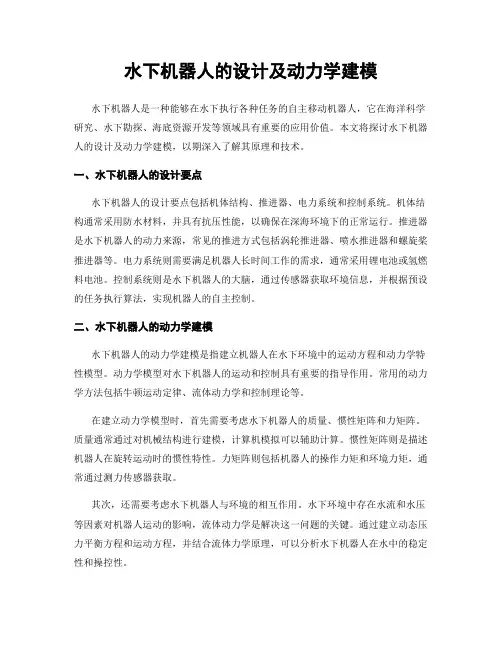 水下机器人的设计及动力学建模

水下机器人是一种能够在水下执行各种任务的自主移动机器人，它在海洋科学研究、水下勘探、海底资源开发等领域具有重要的应用价值。本文将探讨水下机器人的设计及动力学建模，以期深入了解其原理和技术。

一、水下机器人的设计要点

水下机器人的设计要点包括机体结构、推进器、电力系统和控制系统。机体结构通常采用防水材料，并具有抗压性能，以确保在深海环境下的正常运行。推进器是水下机器人的动力来源，常见的推进方式包括涡轮推进器、喷水推进器和螺旋桨推进器等。电力系统则需要满足机器人长时间工作的需求，通常采用锂电池或氢燃料电池。控制系统则是水下机器人的大脑，通过传感器获取环境信息，并根据预设的任务执行算法，实现机器人的自主控制。

二、水下机器人的动力学建模

水下机器人的动力学建模是指建立机器人在水下环境中的运动方程和动力学特性模型。动力学模型对水下机器人的运动和控制具有重要的指导作用。常用的动力学方法包括牛顿运动定律、流体动力学和控制理论等。

在建立动力学模型时，首先需要考虑水下机器人的质量、惯性矩阵和力矩阵。质量通常通过对机械结构进行建模，计算机模拟可以辅助计算。惯性矩阵则是描述机器人在旋转运动时的惯性特性。力矩阵则包括机器人的操作力矩和环境力矩，通常通过测力传感器获取。

其次，还需要考虑水下机器人与环境的相互作用。水下环境中存在水流和水压等因素对机器人运动的影响，流体动力学是解决这一问题的关键。通过建立动态压力平衡方程和运动方程，并结合流体力学原理，可以分析水下机器人在水中的稳定性和操控性。